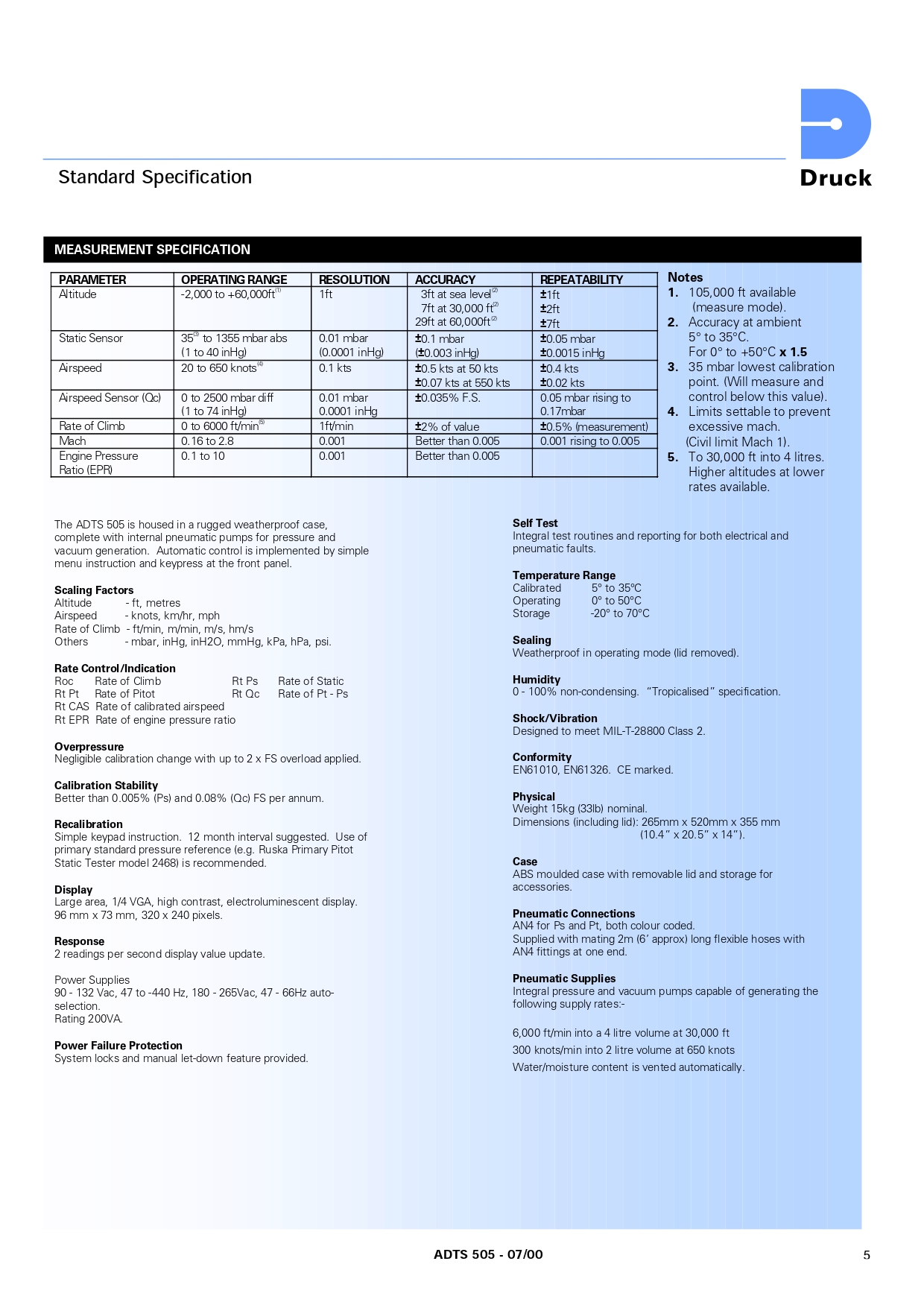 Standard Specification

Druck

MEASUREMENT SPECIFICATION

| PARAMETER | OPERATING RANGE | RESOLUTION | ACCURACY | REPEATABILITY |
|---|---|---|---|---|
| Altitude | -2,000 to +60,000ft$^{(1)}$ | 1ft | 3ft at sea level$^{(2)}$ 7ft at 30,000 ft$^{(2)}$ 29ft at 60,000ft$^{(2)}$ | ±1ft ±2ft ±7ft |
| Static Sensor | 35$^{(3)}$ to 1355 mbar abs (1 to 40 inHg) | 0.01 mbar (0.0001 inHg) | ±0.1 mbar (±0.003 inHg) | ±0.05 mbar ±0.0015 inHg |
| Airspeed | 20 to 650 knots$^{(4)}$ | 0.1 kts | ±0.5 kts at 50 kts ±0.07 kts at 550 kts | ±0.4 kts ±0.02 kts |
| Airspeed Sensor (Qc) | 0 to 2500 mbar diff (1 to 74 inHg) | 0.01 mbar 0.0001 inHg | ±0.035% F.S. | 0.05 mbar rising to 0.17mbar |
| Rate of Climb | 0 to 6000 ft/min$^{(5)}$ | 1ft/min | ±2% of value | ±0.5% (measurement) |
| Mach | 0.16 to 2.8 | 0.001 | Better than 0.005 | 0.001 rising to 0.005 |
| Engine Pressure Ratio (EPR) | 0.1 to 10 | 0.001 | Better than 0.005 | |

Notes
1. 105,000 ft available (measure mode).
2. Accuracy at ambient 5° to 35°C. For 0° to +50°C x 1.5
3. 35 mbar lowest calibration point. (Will measure and control below this value).
4. Limits settable to prevent excessive mach. (Civil limit Mach 1).
5. To 30,000 ft into 4 litres. Higher altitudes at lower rates available.

The ADTS 505 is housed in a rugged weatherproof case, complete with internal pneumatic pumps for pressure and vacuum generation. Automatic control is implemented by simple menu instruction and keypress at the front panel.

Scaling Factors
Altitude - ft, metres
Airspeed - knots, km/hr, mph
Rate of Climb - ft/min, m/min, m/s, hm/s
Others - mbar, inHg, inH2O, mmHg, kPa, hPa, psi.

Rate Control/Indication
Roc Rate of Climb Rt Ps Rate of Static
Rt Pt Rate of Pitot Rt Qc Rate of Pt - Ps
Rt CAS Rate of calibrated airspeed
Rt EPR Rate of engine pressure ratio

Overpressure
Negligible calibration change with up to 2 x FS overload applied.

Calibration Stability
Better than 0.005% (Ps) and 0.08% (Qc) FS per annum.

Recalibration
Simple keypad instruction. 12 month interval suggested. Use of primary standard pressure reference (e.g. Ruska Primary Pitot Static Tester model 2468) is recommended.

Display
Large area, 1/4 VGA, high contrast, electroluminescent display. 96 mm x 73 mm, 320 x 240 pixels.

Response
2 readings per second display value update.

Power Supplies
90 - 132 Vac, 47 to -440 Hz, 180 - 265Vac, 47 - 66Hz auto-selection.
Rating 200VA.

Power Failure Protection
System locks and manual let-down feature provided.

Self Test
Integral test routines and reporting for both electrical and pneumatic faults.

Temperature Range
Calibrated 5° to 35°C
Operating 0° to 50°C
Storage -20° to 70°C

Sealing
Weatherproof in operating mode (lid removed).

Humidity
0 - 100% non-condensing. “Tropicalised” specification.

Shock/Vibration
Designed to meet MIL-T-28800 Class 2.

Conformity
EN61010, EN61326. CE marked.

Physical
Weight 15kg (33lb) nominal.
Dimensions (including lid): 265mm x 520mm x 355 mm (10.4” x 20.5” x 14”).

Case
ABS moulded case with removable lid and storage for accessories.

Pneumatic Connections
AN4 for Ps and Pt, both colour coded.
Supplied with mating 2m (6’ approx) long flexible hoses with AN4 fittings at one end.

Pneumatic Supplies
Integral pressure and vacuum pumps capable of generating the following supply rates:-

6,000 ft/min into a 4 litre volume at 30,000 ft
300 knots/min into 2 litre volume at 650 knots
Water/moisture content is vented automatically.

ADTS 505 - 07/00

5